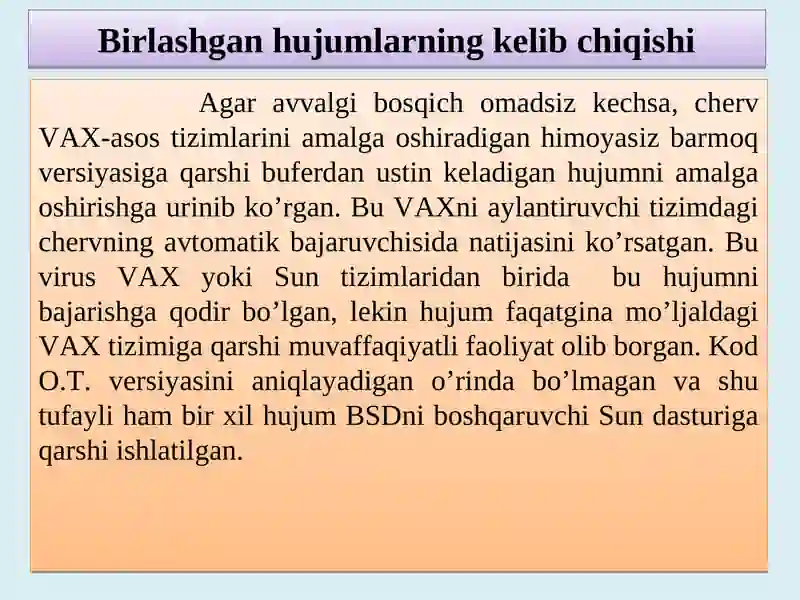 Birlashgan hujumlarning kelib chiqishi

Agar avvalgi bosqich omadsiz kechsa, cherv VAX-asos tizimlarini amalga oshiradigan himoyasiz barmoq versiyasiga qarshi buferdan ustin keladigan hujumni amalga oshirishga urinib ko’rgan. Bu VAXni aylantiruvchi tizimdagi chervning avtomatik bajaruvchisida natijasini ko’rsatgan. Bu virus VAX yoki Sun tizimlaridan birida bu hujumni bajarishga qodir bo’lgan, lekin hujum faqatgina mo’ljaldagi VAX tizimiga qarshi muvaffaqiyatli faoliyat olib borgan. Kod O.T. versiyasini aniqlayadigan o’rinda bo’lmagan va shu tufayli ham bir xil hujum BSDni boshqaruvchi Sun dasturiga qarshi ishlatilgan.